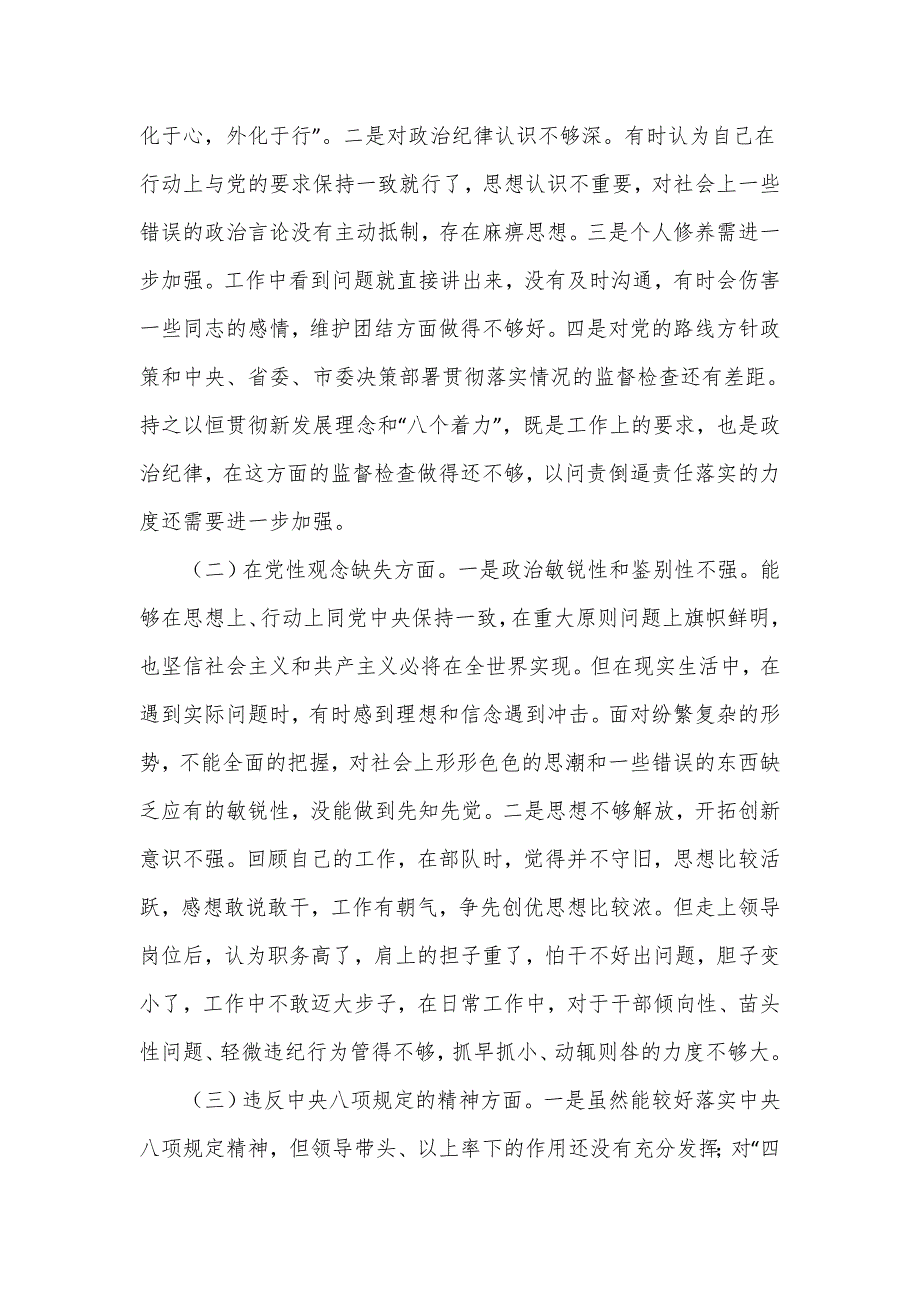 化于心，外化于行”。二是对政治纪律认识不够深。有时认为自己在行动上与党的要求保持一致就行了，思想认识不重要，对社会上一些错误的政治言论没有主动抵制，存在麻痹思想。三是个人修养需进一步加强。工作中看到问题就直接讲出来，没有及时沟通，有时会伤害一些同志的感情，维护团结方面做得不够好。四是对党的路线方针政策和中央、省委、市委决策部署贯彻落实情况的监督检查还有差距。持之以恒贯彻新发展理念和“八个着力”，既是工作上的要求，也是政治纪律，在这方面的监督检查做得还不够，以问责倒逼责任落实的力度还需要进一步加强。

（二）在党性观念缺失方面。一是政治敏锐性和鉴别性不强。能够在思想上、行动上同党中央保持一致，在重大原则问题上旗帜鲜明，也坚信社会主义和共产主义必将在全世界实现。但在现实生活中，在遇到实际问题时，有时感到理想和信念遇到冲击。面对纷繁复杂的形势，不能全面的把握，对社会上形形色色的思潮和一些错误的东西缺乏应有的敏锐性，没能做到先知先觉。二是思想不够解放，开拓创新意识不强。回顾自己的工作，在部队时，觉得并不守旧，思想比较活跃，感想敢说敢干，工作有朝气，争先创优思想比较浓。但走上领导岗位后，认为职务高了，肩上的担子重了，怕干不好出问题，胆子变小了，工作中不敢迈大步子，在日常工作中，对于干部倾向性、苗头性问题、轻微违纪行为管得不够，抓早抓小、动辄则咎的力度不够大。

（三）违反中央八项规定的精神方面。一是虽然能较好落实中央八项规定精神，但领导带头、以上率下的作用还没有充分发挥；对“四